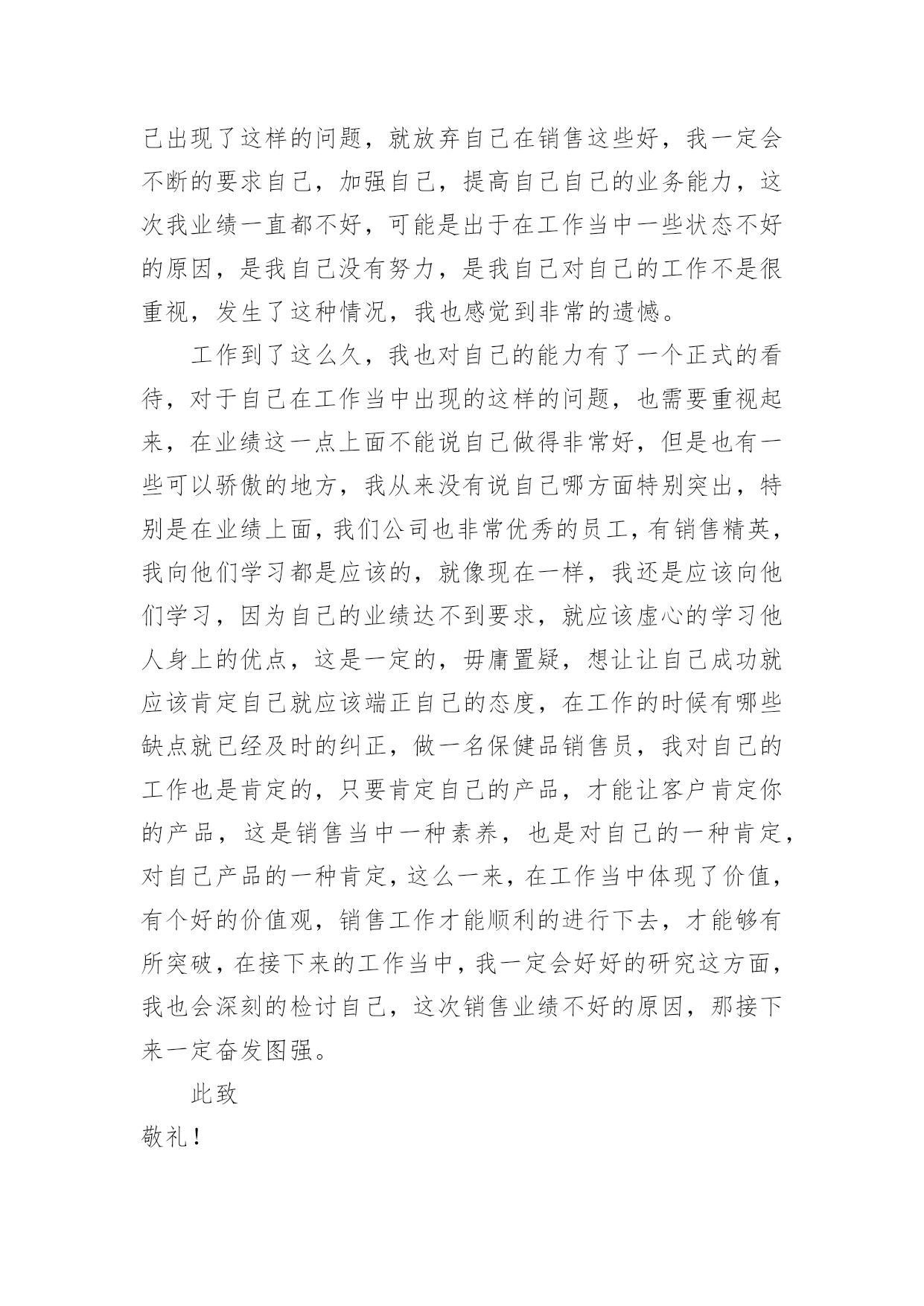 己出现了这样的问题，就放弃自己在销售这些好，我一定会不断的要求自己，加强自己，提高自己自己的业务能力，这次我业绩一直都不好，可能是出于在工作当中一些状态不好的原因，是我自己没有努力，是我自己对自己的工作不是很重视，发生了这种情况，我也感觉到非常的遗憾。

工作到了这么久，我也对自己的能力有了一个正式的看待，对于自己在工作当中出现的这样的问题，也需要重视起来，在业绩这一点上面不能说自己做得非常好，但是也有一些可以骄傲的地方，我从来没有说自己哪方面特别突出，特别是在业绩上面，我们公司也非常优秀的员工，有销售精英，我向他们学习都是应该的，就像现在一样，我还是应该向他们学习，因为自己的业绩达不到要求，就应该虚心的学习他人身上的优点，这是一定的，毋庸置疑，想让让自己成功就应该肯定自己就应该端正自己的态度，在工作的时候有哪些缺点就已经及时的纠正，做一名保健品销售员，我对自己的工作也是肯定的，只要肯定自己的产品，才能让客户肯定你的产品，这是销售当中一种素养，也是对自己的一种肯定，对自己产品的一种肯定，这么一来，在工作当中体现了价值，有个好的价值观，销售工作才能顺利的进行下去，才能够有所突破，在接下来的工作当中，我一定会好好的研究这方面，我也会深刻的检讨自己，这次销售业绩不好的原因，那接下来一定奋发图强。

此致

敬礼！